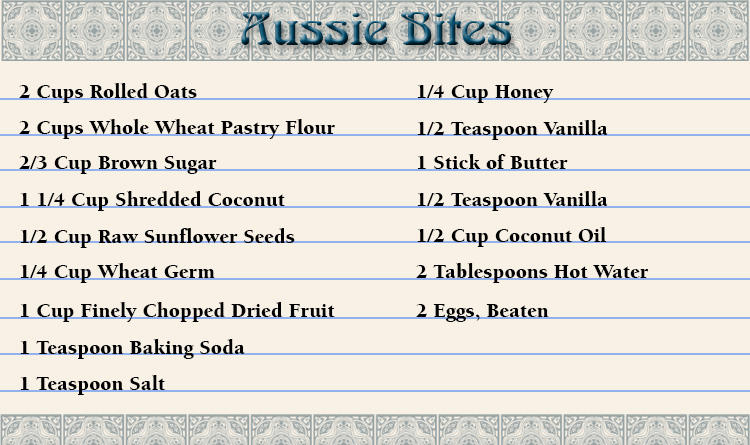 Aussie Bites

2 Cups Rolled Oats

2 Cups Whole Wheat Pastry Flour

2/3 Cup Brown Sugar

1 1/4 Cup Shredded Coconut

1/2 Cup Raw Sunflower Seeds

1/4 Cup Wheat Germ

1 Cup Finely Chopped Dried Fruit

1 Teaspoon Baking Soda

1 Teaspoon Salt

1/4 Cup Honey

1/2 Teaspoon Vanilla

1 Stick of Butter

1/2 Teaspoon Vanilla

1/2 Cup Coconut Oil

2 Tablespoons Hot Water

2 Eggs, Beaten